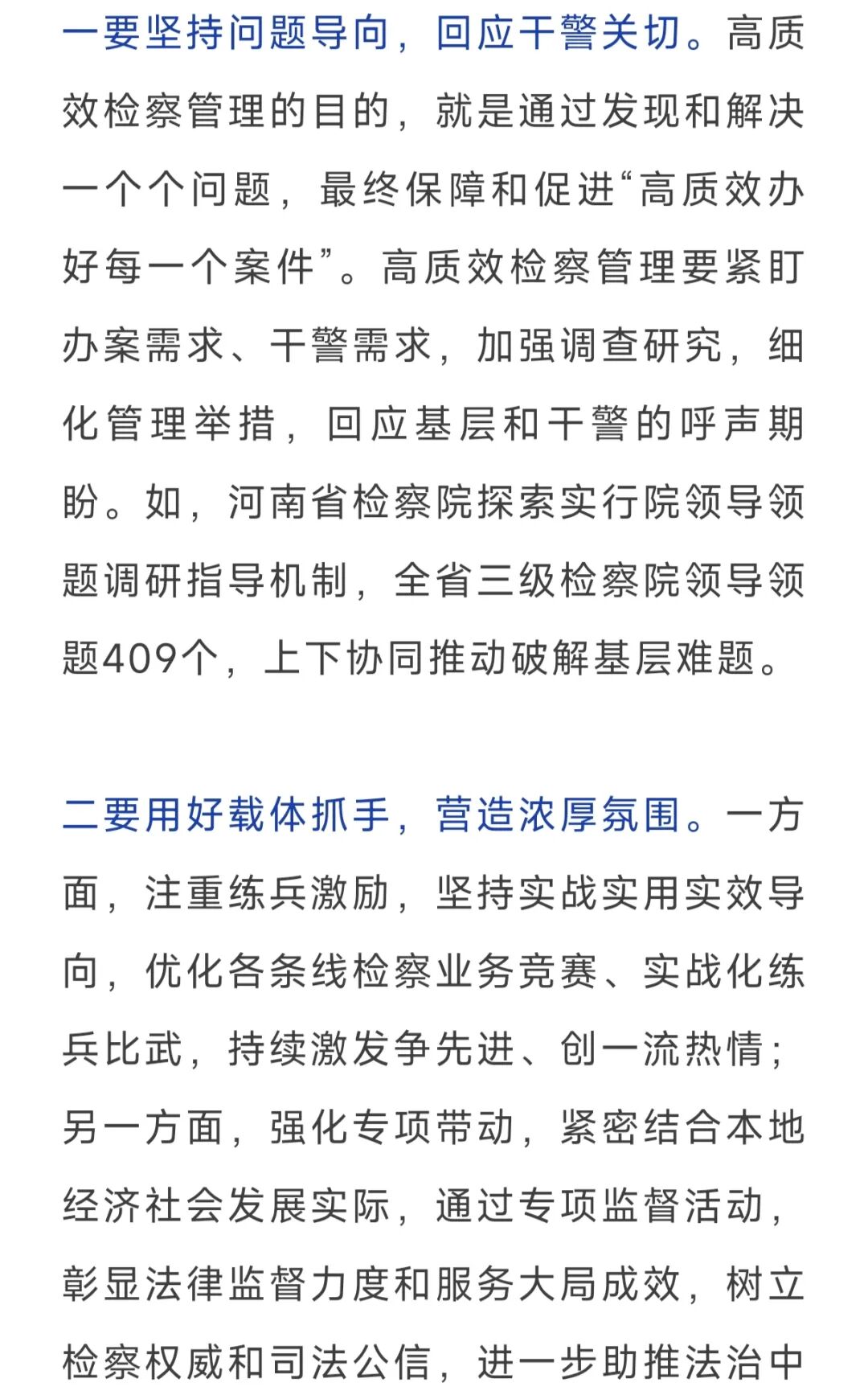 一要坚持问题导向，回应干警关切。高质效检察管理的目的，就是通过发现和解决一个个问题，最终保障和促进“高质效办好每一个案件”。高质效检察管理要紧盯办案需求、干警需求，加强调查研究，细化管理举措，回应基层和干警的呼声期盼。如，河南省检察院探索实行院领导领题调研指导机制，全省三级检察院领导领题409个，上下协同推动破解基层难题。

二要用好载体抓手，营造浓厚氛围。一方面，注重练兵激励，坚持实战实用实效导向，优化各条线检察业务竞赛、实战化练兵比武，持续激发争先进、创一流热情；另一方面，强化专项带动，紧密结合本地经济社会发展实际，通过专项监督活动，彰显法律监督力度和服务大局成效，树立检察权威和司法公信，进一步助推法治中